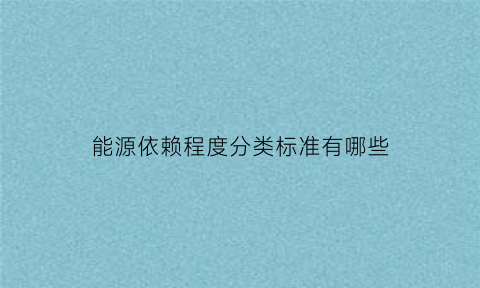 能源依赖程度分类标准有哪些